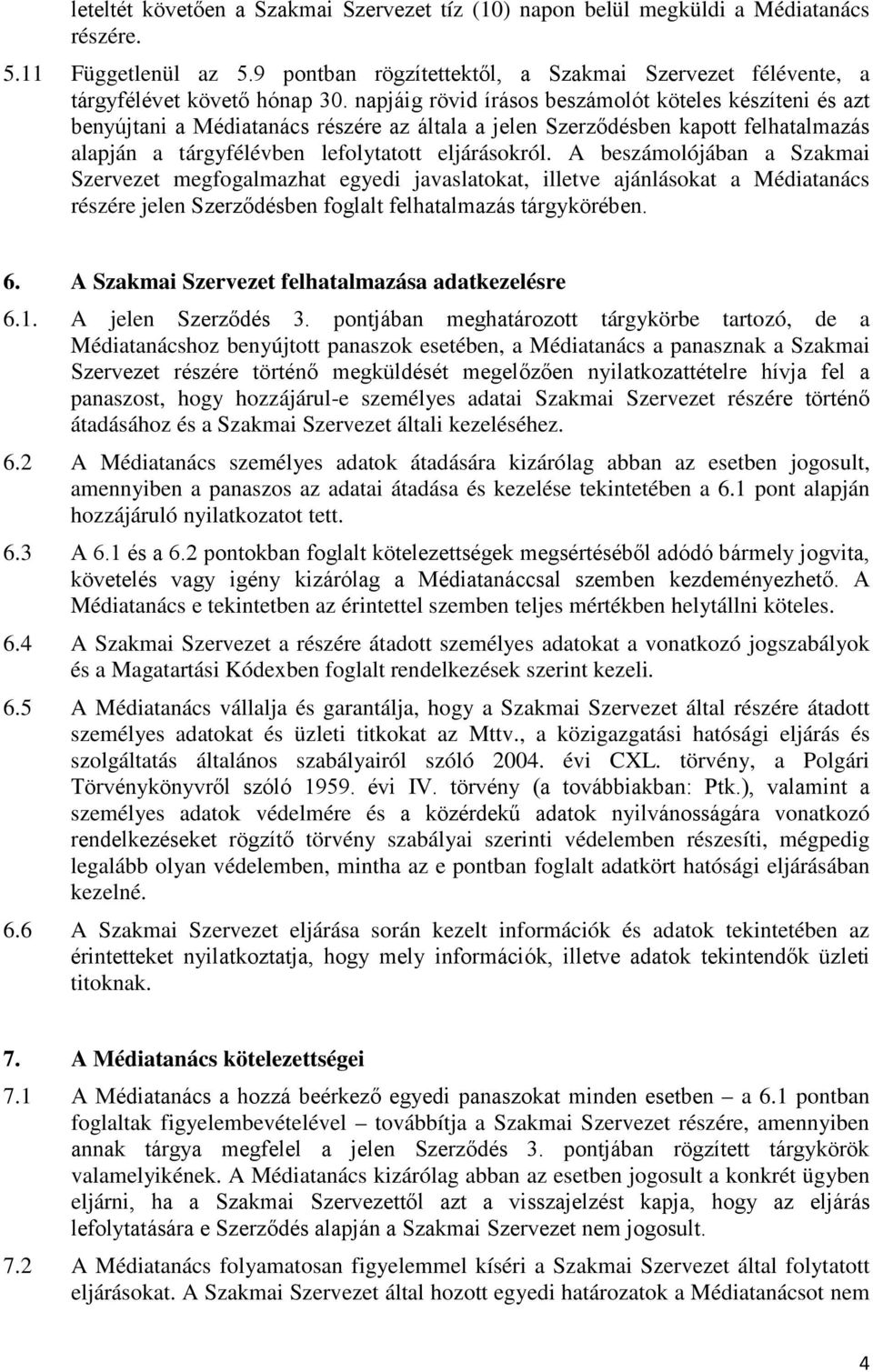 leteltét követően a Szakmai Szervezet tíz (10) napon belül megküldi a Médiatanács részére.

5.11 Függetlenül az 5.9 pontban rögzítettektől, a Szakmai Szervezet félévente, a tárgyfélévet követő hónap 30. napjáig rövid írásos beszámolót köteles készíteni és azt benyújtani a Médiatanács részére az általa a jelen Szerződésben kapott felhatalmazás alapján a tárgyfélévben lefolytatott eljárásokról. A beszámolójában a Szakmai Szervezet megfogalmazhat egyedi javaslatokat, illetve ajánlásokat a Médiatanács részére jelen Szerződésben foglalt felhatalmazás tárgykörében.

6. A Szakmai Szervezet felhatalmazása adatkezelésre

6.1. A jelen Szerződés 3. pontjában meghatározott tárgykörbe tartozó, de a Médiatanácshoz benyújtott panaszok esetében, a Médiatanács a panasznak a Szakmai Szervezet részére történő megküldését megelőzően nyilatkozattételre hívja fel a panaszost, hogy hozzájárul-e személyes adatai Szakmai Szervezet részére történő átadásához és a Szakmai Szervezet általi kezeléséhez.

6.2 A Médiatanács személyes adatok átadására kizárólag abban az esetben jogosult, amennyiben a panaszos az adatai átadása és kezelése tekintetében a 6.1 pont alapján hozzájáruló nyilatkozatot tett.

6.3 A 6.1 és a 6.2 pontokban foglalt kötelezettségek megsértéséből adódó bármely jogvita, követelés vagy igény kizárólag a Médiatanáccsal szemben kezdeményezhető. A Médiatanács e tekintetben az érintettel szemben teljes mértékben helytállni köteles.

6.4 A Szakmai Szervezet a részére átadott személyes adatokat a vonatkozó jogszabályok és a Magatartási Kódexben foglalt rendelkezések szerint kezeli.

6.5 A Médiatanács vállalja és garantálja, hogy a Szakmai Szervezet által részére átadott személyes adatokat és üzleti titkokat az Mttv., a közigazgatási hatósági eljárás és szolgáltatás általános szabályairól szóló 2004. évi CXL. törvény, a Polgári Törvénykönyvről szóló 1959. évi IV. törvény (a továbbiakban: Ptk.), valamint a személyes adatok védelmére és a közérdekű adatok nyilvánosságára vonatkozó rendelkezéseket rögzítő törvény szabályai szerinti védelemben részesíti, mégpedig legalább olyan védelemben, mintha az e pontban foglalt adatkört hatósági eljárásában kezelné.

6.6 A Szakmai Szervezet eljárása során kezelt információk és adatok tekintetében az érintetteket nyilatkoztatja, hogy mely információk, illetve adatok tekintendők üzleti titoknak.

7. A Médiatanács kötelezettségei

7.1 A Médiatanács a hozzá beérkező egyedi panaszokat minden esetben – a 6.1 pontban foglaltak figyelembevételével – továbbítja a Szakmai Szervezet részére, amennyiben annak tárgya megfelel a jelen Szerződés 3. pontjában rögzített tárgykörök valamelyikének. A Médiatanács kizárólag abban az esetben jogosult a konkrét ügyben eljárni, ha a Szakmai Szervezettől azt a visszajelzést kapja, hogy az eljárás lefolytatására e Szerződés alapján a Szakmai Szervezet nem jogosult.

7.2 A Médiatanács folyamatosan figyelemmel kíséri a Szakmai Szervezet által folytatott eljárásokat. A Szakmai Szervezet által hozott egyedi határozatok a Médiatanácsot nem

4